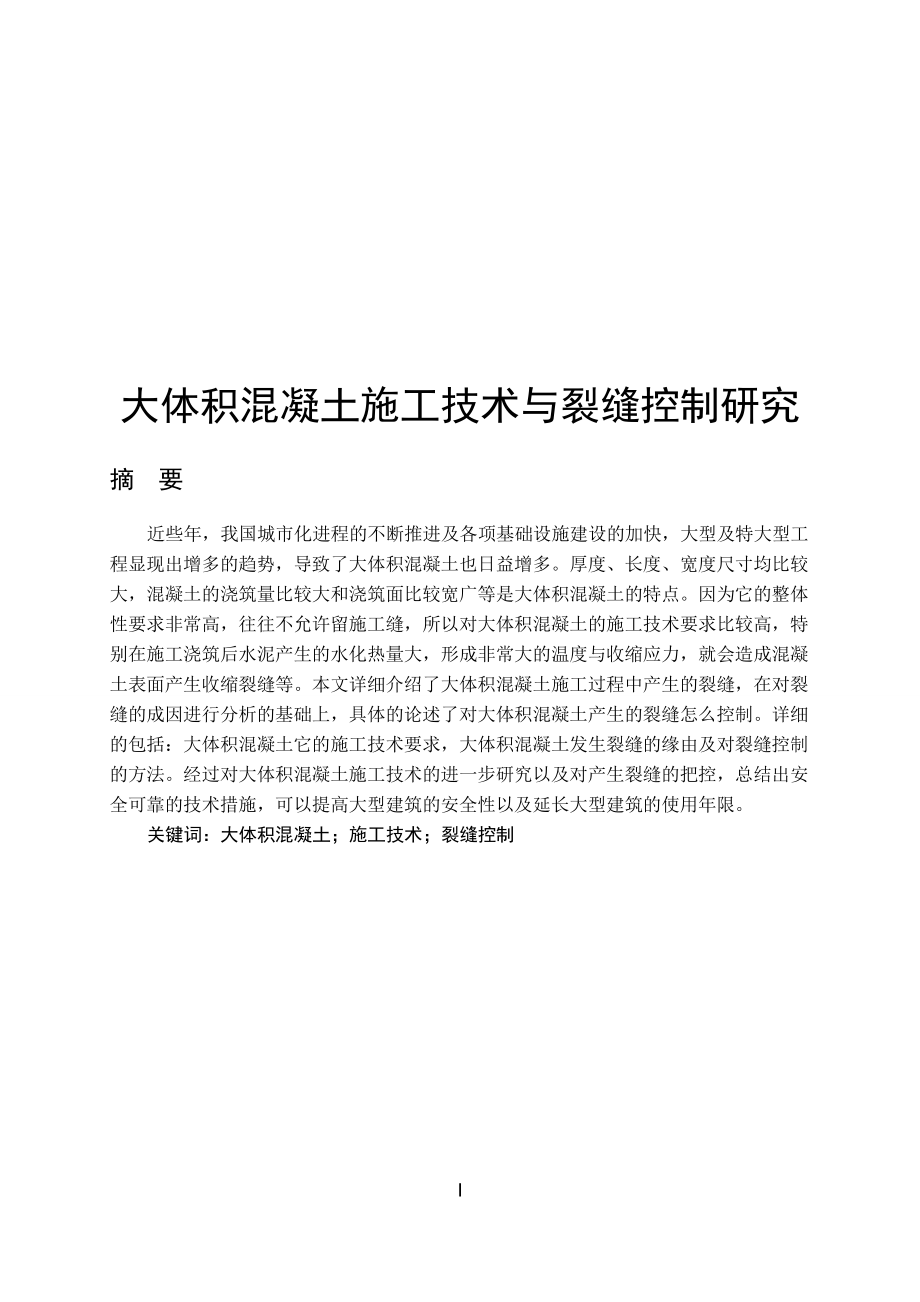 大体积混凝土施工技术与裂缝控制研究

摘　要

近些年，我国城市化进程的不断推进及各项基础设施建设的加快，大型及特大型工程显现出增多的趋势，导致了大体积混凝土也日益增多。厚度、长度、宽度尺寸均比较大，混凝土的浇筑量比较大和浇筑面比较宽广等是大体积混凝土的特点。因为它的整体性要求非常高，往往不允许留施工缝，所以对大体积混凝土的施工技术要求比较高，特别在施工浇筑后水泥产生的水化热量大，形成非常大的温度与收缩应力，就会造成混凝土表面产生收缩裂缝等。本文详细介绍了大体积混凝土施工过程中产生的裂缝，在对裂缝的成因进行分析的基础上，具体的论述了对大体积混凝土产生的裂缝怎么控制。详细的包括：大体积混凝土它的施工技术要求，大体积混凝土发生裂缝的缘由及对裂缝控制的方法。经过对大体积混凝土施工技术的进一步研究以及对产生裂缝的把控，总结出安全可靠的技术措施，可以提高大型建筑的安全性以及延长大型建筑的使用年限。

关键词：大体积混凝土；施工技术；裂缝控制

I